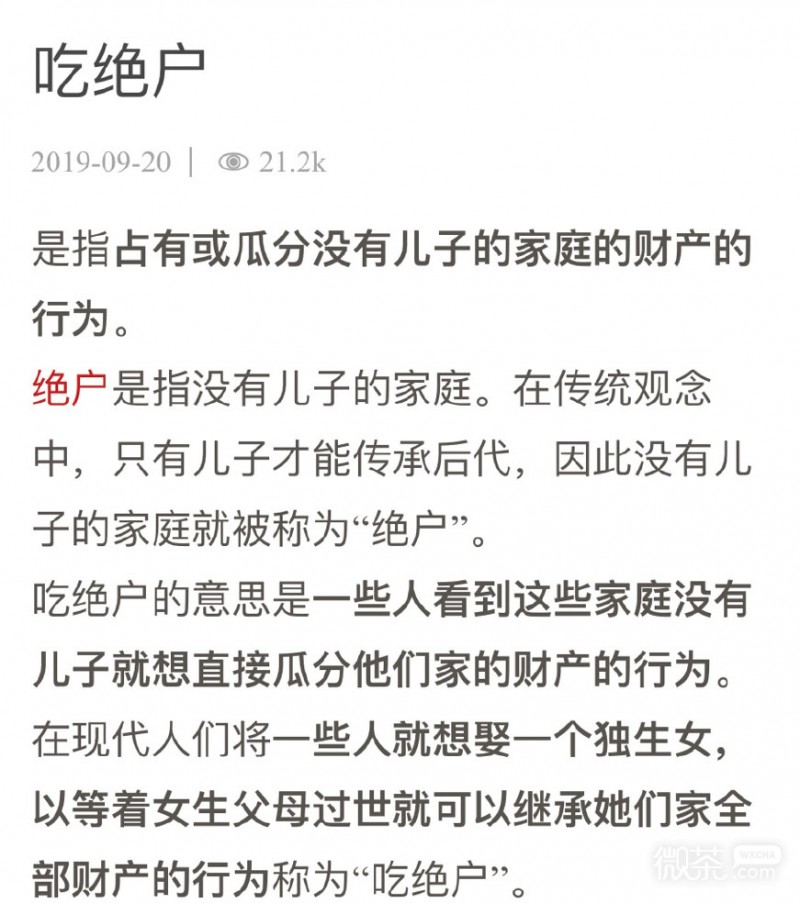 吃绝户

2019-09-20 | 21.2k

是指占有或瓜分没有儿子的家庭的财产的行为。

绝户是指没有儿子的家庭。在传统观念中，只有儿子才能传承后代，因此没有儿子的家庭就被称为“绝户”。

吃绝户的意思是一些人看到这些家庭没有儿子就想直接瓜分他们家的财产的行为。

在现代人们将一些人就想娶一个独生女，以等着女生父母过世就可以继承她们家全部财产的行为称为“吃绝户”。

微茶 WXCHA .com